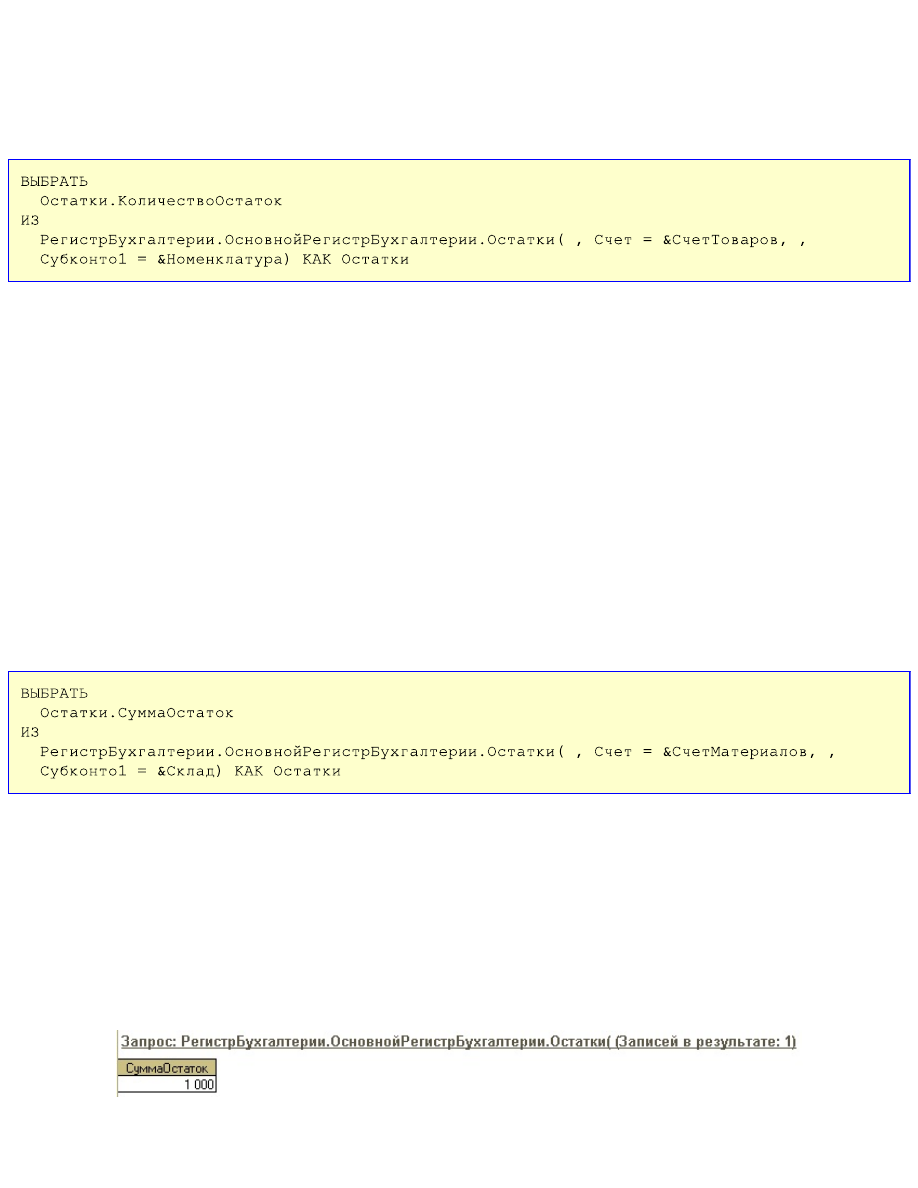 ВЫБРАТЬ
  Остатки.КоличествоОстаток
ИЗ
  РегистрБухгалтерии.ОсновнойРегистрБухгалтерии.Остатки( , Счет = &СчетТоваров, ,
  Субконто1 = &Номенклатура) КАК Остатки

ВЫБРАТЬ
  Остатки.СуммаОстаток
ИЗ
  РегистрБухгалтерии.ОсновнойРегистрБухгалтерии.Остатки( , Счет = &СчетМатериалов, ,
  Субконто1 = &Склад) КАК Остатки

Запрос: РегистрБухгалтерии.ОсновнойРегистрБухгалтерии.Остатки( (Записей в результате: 1)

| СуммаОстаток |
|---|
| 1 000 |